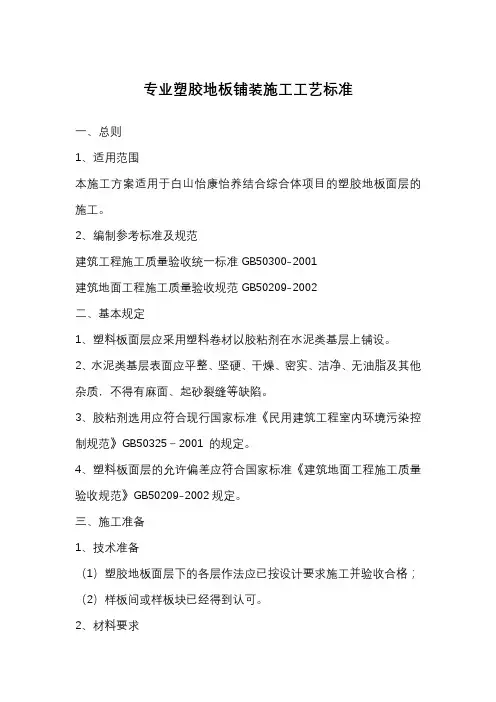 专业塑胶地板铺装施工工艺标准

一、总则

1、适用范围

本施工方案适用于白山怡康怡养结合综合体项目的塑胶地板面层的施工。

2、编制参考标准及规范

建筑工程施工质量验收统一标准 GB50300-2001

建筑地面工程施工质量验收规范 GB50209-2002

二、基本规定

1、塑料板面层应采用塑料卷材以胶粘剂在水泥类基层上铺设。

2、水泥类基层表面应平整、坚硬、干燥、密实、洁净、无油脂及其他杂质，不得有麻面、起砂裂缝等缺陷。

3、胶粘剂选用应符合现行国家标准《民用建筑工程室内环境污染控制规范》GB50325－2001 的规定。

4、塑料板面层的允许偏差应符合国家标准《建筑地面工程施工质量验收规范》GB50209-2002 规定。

三、施工准备

1、技术准备

（1）塑胶地板面层下的各层作法应已按设计要求施工并验收合格；

（2）样板间或样板块已经得到认可。

2、材料要求